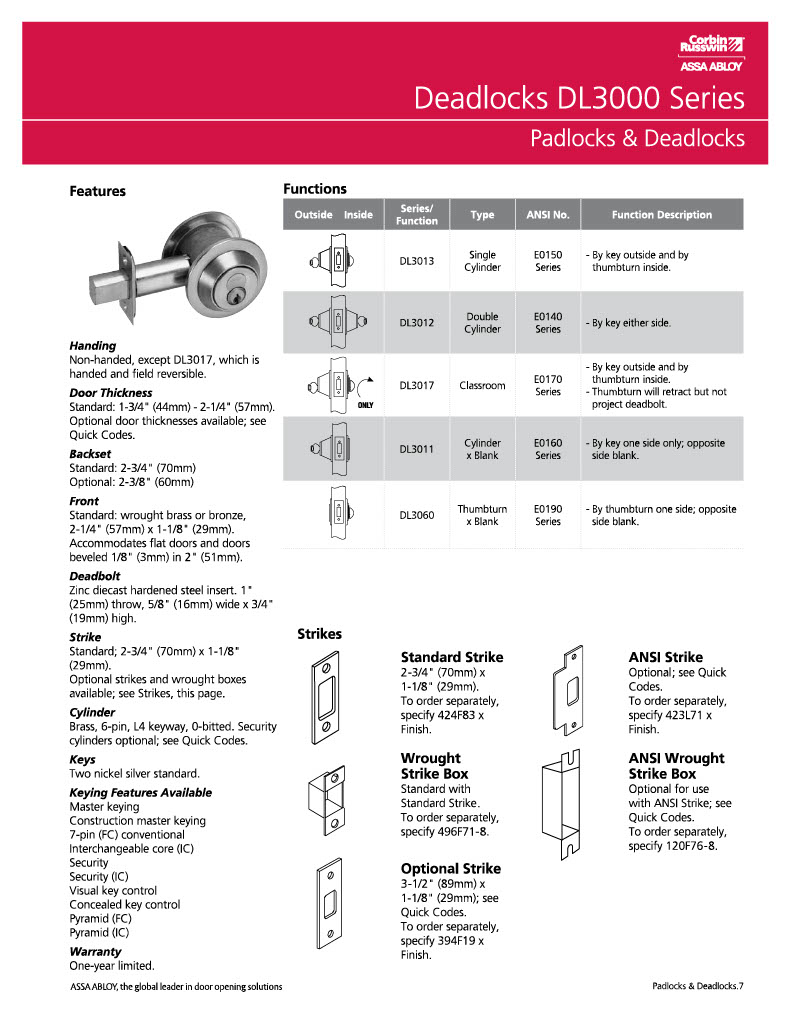 Corbin Russwin
ASSA ABLOY

Deadlocks DL3000 Series

Padlocks & Deadlocks

Features

Handing
Non-handed, except DL3017, which is handed and field reversible.

Door Thickness
Standard: 1-3/4" (44mm) - 2-1/4" (57mm). Optional door thicknesses available; see Quick Codes.

Backset
Standard: 2-3/4" (70mm)
Optional: 2-3/8" (60mm)

Front
Standard: wrought brass or bronze, 2-1/4" (57mm) x 1-1/8" (29mm). Accommodates flat doors and doors beveled 1/8" (3mm) in 2" (51mm).

Deadbolt
Zinc diecast hardened steel insert. 1" (25mm) throw, 5/8" (16mm) wide x 3/4" (19mm) high.

Strike
Standard; 2-3/4" (70mm) x 1-1/8" (29mm).
Optional strikes and wrought boxes available; see Strikes, this page.

Cylinder
Brass, 6-pin, L4 keyway, 0-bitted. Security cylinders optional; see Quick Codes.

Keys
Two nickel silver standard.

Keying Features Available
Master keying
Construction master keying
7-pin (FC) conventional
Interchangeable core (IC)
Security
Security (IC)
Visual key control
Concealed key control
Pyramid (FC)
Pyramid (IC)

Warranty
One-year limited.

Functions

| Outside Inside | Series/ Function | Type | ANSI No. | Function Description |
|---|---|---|---|---|
| | DL3013 | Single Cylinder | E0150 Series | - By key outside and by thumbturn inside. |
| | DL3012 | Double Cylinder | E0140 Series | - By key either side. |
| ONLY | DL3017 | Classroom | E0170 Series | - By key outside and by thumbturn inside. - Thumbturn will retract but not project deadbolt. |
| | DL3011 | Cylinder x Blank | E0160 Series | - By key one side only; opposite side blank. |
| | DL3060 | Thumbturn x Blank | E0190 Series | - By thumbturn one side; opposite side blank. |

Strikes

Standard Strike
2-3/4" (70mm) x 1-1/8" (29mm).
To order separately, specify 424F83 x Finish.

Wrought Strike Box
Standard with Standard Strike.
To order separately, specify 496F71-8.

Optional Strike
3-1/2" (89mm) x 1-1/8" (29mm); see Quick Codes.
To order separately, specify 394F19 x Finish.

ANSI Strike
Optional; see Quick Codes.
To order separately, specify 423L71 x Finish.

ANSI Wrought Strike Box
Optional for use with ANSI Strike; see Quick Codes.
To order separately, specify 120F76-8.

ASSA ABLOY, the global leader in door opening solutions

Padlocks & Deadlocks.7